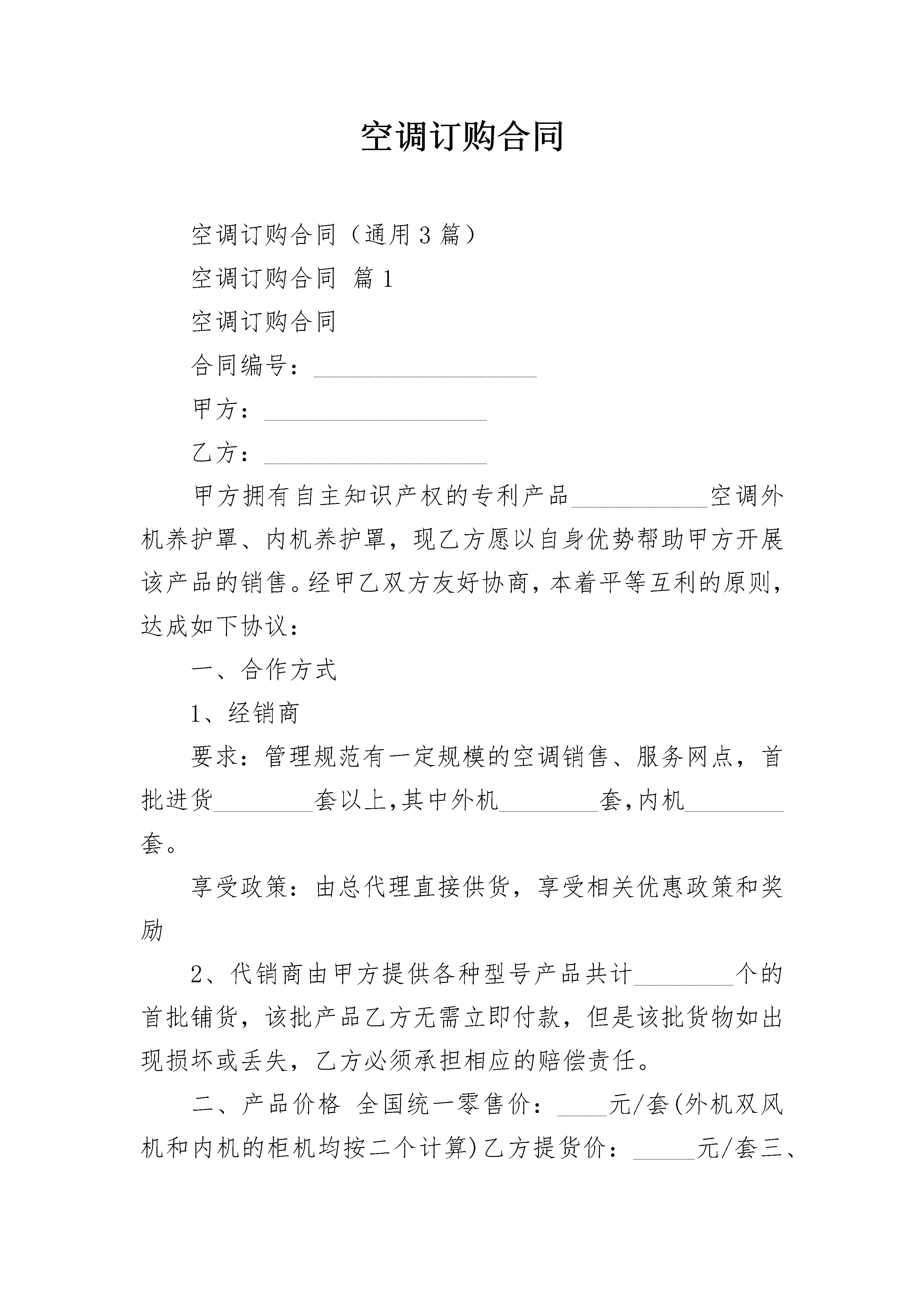 空调订购合同

空调订购合同（通用3篇）

空调订购合同 篇1

空调订购合同

合同编号：__________________

甲方：__________________

乙方：__________________

甲方拥有自主知识产权的专利产品___________空调外机养护罩、内机养护罩，现乙方愿以自身优势帮助甲方开展该产品的销售。经甲乙双方友好协商，本着平等互利的原则，达成如下协议：

一、合作方式

1、经销商

要求：管理规范有一定规模的空调销售、服务网点，首批进货________套以上,其中外机________套,内机________套。

享受政策：由总代理直接供货，享受相关优惠政策和奖励

2、代销商由甲方提供各种型号产品共计________个的首批铺货，该批产品乙方无需立即付款，但是该批货物如出现损坏或丢失，乙方必须承担相应的赔偿责任。

二、产品价格 全国统一零售价：____元/套(外机双风机和内机的柜机均按二个计算)乙方提货价：_____元/套三、